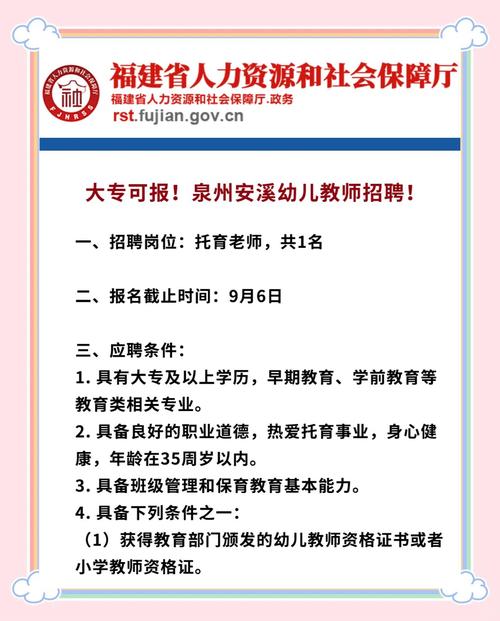 福建省人力资源和社会保障厅
FJHRSS
福建省人力资源和社会保障厅
福建省人力资源和社会保障厅.政务
rst.fujian.gov.cn

大专可报！泉州安溪幼儿教师招聘！

一、招聘岗位：托育老师，共1名

二、报名截止时间：9月6日

三、应聘条件：
1. 具有大专及以上学历，早期教育、学前教育等教育类相关专业。
2. 具备良好的职业道德，热爱托育事业，身心健康，年龄在35周岁以内。
3. 具备班级管理和保育教育基本能力。
4. 具备下列条件之一：
（1）获得教育部门颁发的幼儿教师资格证书或者小学教师资格证。